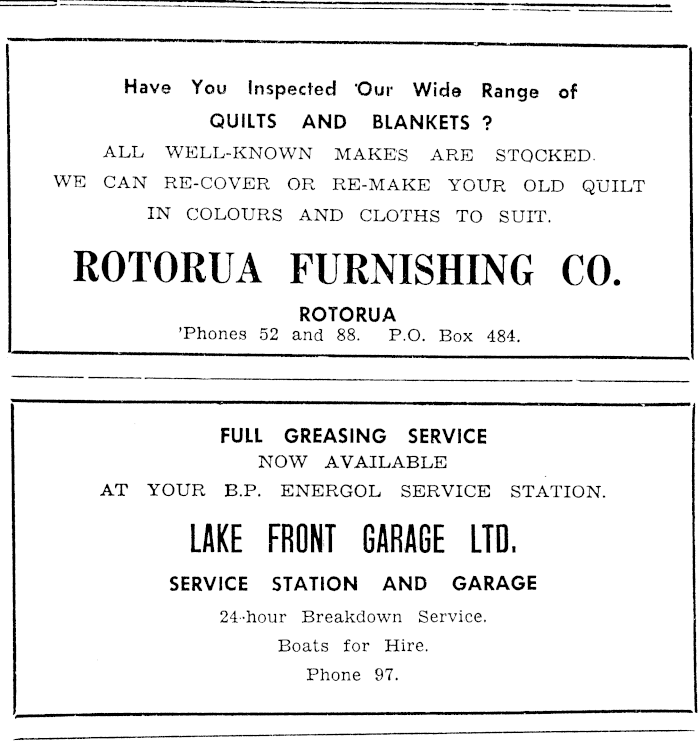 Have You Inspected Our Wide Range of
QUILTS AND BLANKETS ?
ALL WELL-KNOWN MAKES ARE STOCKED.
WE CAN RE-COVER OR RE-MAKE YOUR OLD QUILT IN COLOURS AND CLOTHS TO SUIT.

ROTORUA FURNISHING CO.

ROTORUA
'Phones 52 and 88. P.O. Box 484.

FULL GREASING SERVICE
NOW AVAILABLE
AT YOUR B.P. ENERGOL SERVICE STATION.

LAKE FRONT GARAGE LTD.

SERVICE STATION AND GARAGE

24-hour Breakdown Service.
Boats for Hire.
Phone 97.